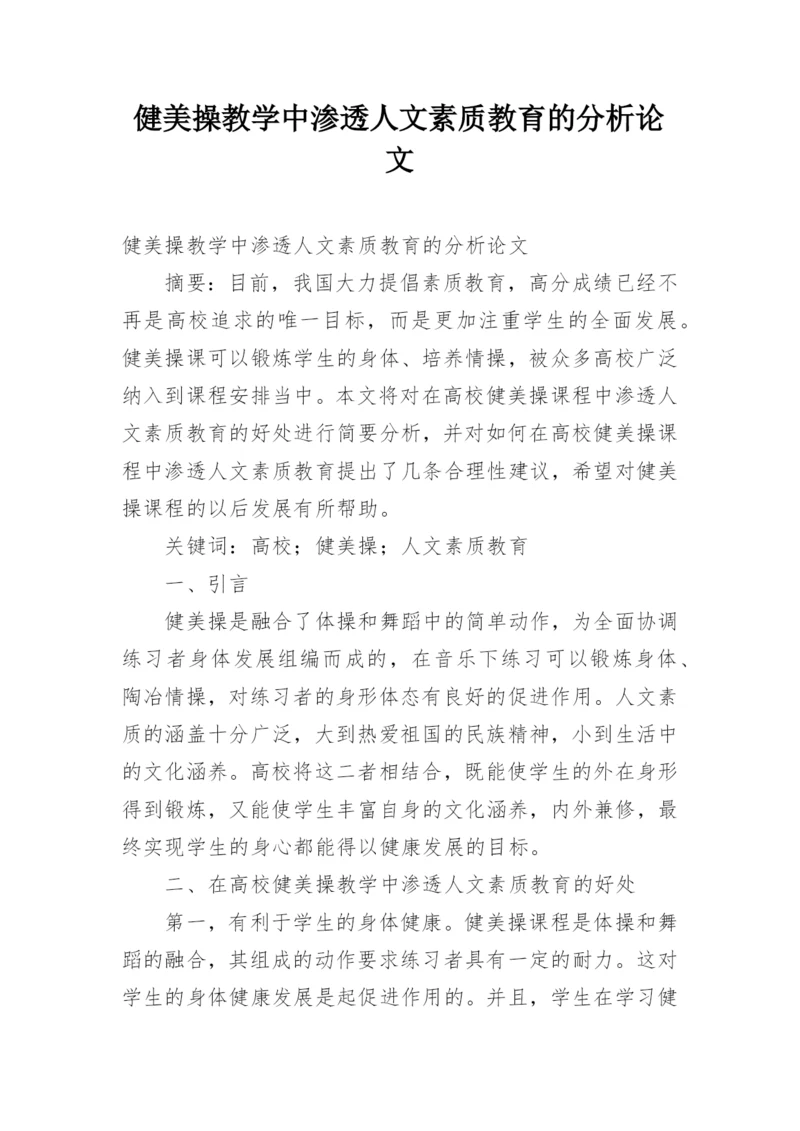 健美操教学中渗透人文素质教育的分析论文

健美操教学中渗透人文素质教育的分析论文

摘要：目前，我国大力提倡素质教育，高分成绩已经不再是高校追求的唯一目标，而是更加注重学生的全面发展。健美操课可以锻炼学生的身体、培养情操，被众多高校广泛纳入到课程安排当中。本文将对在高校健美操课程中渗透人文素质教育的好处进行简要分析，并对如何在高校健美操课程中渗透人文素质教育提出了几条合理性建议，希望对健美操课程的以后发展有所帮助。

关键词：高校；健美操；人文素质教育

一、引言

健美操是融合了体操和舞蹈中的简单动作，为全面协调练习者身体发展组编而成的，在音乐下练习可以锻炼身体、陶冶情操，对练习者的身形体态有良好的促进作用。人文素质的涵盖十分广泛，大到热爱祖国的民族精神，小到生活中的文化涵养。高校将这二者相结合，既能使学生的外在身形得到锻炼，又能使学生丰富自身的文化涵养，内外兼修，最终实现学生的身心都能得以健康发展的目标。

二、在高校健美操教学中渗透人文素质教育的好处

第一，有利于学生的身体健康。健美操课程是体操和舞蹈的融合，其组成的动作要求练习者具有一定的耐力。这对学生的身体健康发展是起促进作用的。并且，学生在学习健